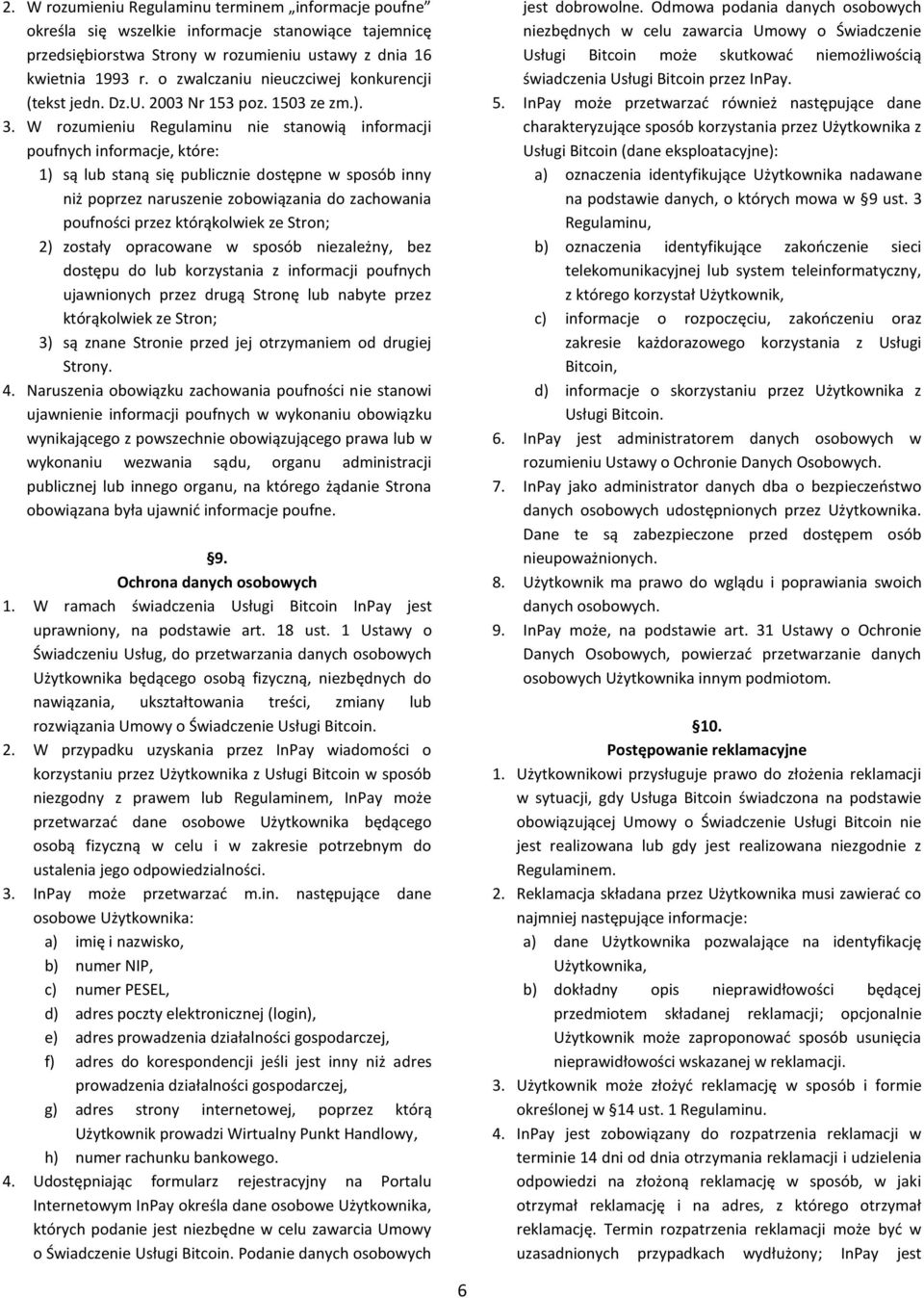 2. W rozumieniu Regulaminu terminem „informacje poufne" określa się wszelkie informacje stanowiące tajemnicę przedsiębiorstwa Strony w rozumieniu ustawy z dnia 16 kwietnia 1993 r. o zwalczaniu nieuczciwej konkurencji (tekst jedn. Dz.U. 2003 Nr 153 poz. 1503 ze zm.).

3. W rozumieniu Regulaminu nie stanowią informacji poufnych informacje, które:

1) są lub staną się publicznie dostępne w sposób inny niż poprzez naruszenie zobowiązania do zachowania poufności przez którąkolwiek ze Stron;

2) zostały opracowane w sposób niezależny, bez dostępu do lub korzystania z informacji poufnych ujawnionych przez drugą Stronę lub nabyte przez którąkolwiek ze Stron;

3) są znane Stronie przed jej otrzymaniem od drugiej Strony.

4. Naruszenia obowiązku zachowania poufności nie stanowi ujawnienie informacji poufnych w wykonaniu obowiązku wynikającego z powszechnie obowiązującego prawa lub w wykonaniu wezwania sądu, organu administracji publicznej lub innego organu, na którego żądanie Strona obowiązana była ujawnić informacje poufne.

§9.
Ochrona danych osobowych

1. W ramach świadczenia Usługi Bitcoin InPay jest uprawniony, na podstawie art. 18 ust. 1 Ustawy o Świadczeniu Usług, do przetwarzania danych osobowych Użytkownika będącego osobą fizyczną, niezbędnych do nawiązania, ukształtowania treści, zmiany lub rozwiązania Umowy o Świadczenie Usługi Bitcoin.

2. W przypadku uzyskania przez InPay wiadomości o korzystaniu przez Użytkownika z Usługi Bitcoin w sposób niezgodny z prawem lub Regulaminem, InPay może przetwarzać dane osobowe Użytkownika będącego osobą fizyczną w celu i w zakresie potrzebnym do ustalenia jego odpowiedzialności.

3. InPay może przetwarzać m.in. następujące dane osobowe Użytkownika:

a) imię i nazwisko,
b) numer NIP,
c) numer PESEL,
d) adres poczty elektronicznej (login),
e) adres prowadzenia działalności gospodarczej,
f) adres do korespondencji jeśli jest inny niż adres prowadzenia działalności gospodarczej,
g) adres strony internetowej, poprzez którą Użytkownik prowadzi Wirtualny Punkt Handlowy,
h) numer rachunku bankowego.

4. Udostępniając formularz rejestracyjny na Portalu Internetowym InPay określa dane osobowe Użytkownika, których podanie jest niezbędne w celu zawarcia Umowy o Świadczenie Usługi Bitcoin. Podanie danych osobowych jest dobrowolne. Odmowa podania danych osobowych niezbędnych w celu zawarcia Umowy o Świadczenie Usługi Bitcoin może skutkować niemożliwością świadczenia Usługi Bitcoin przez InPay.

5. InPay może przetwarzać również następujące dane charakteryzujące sposób korzystania przez Użytkownika z Usługi Bitcoin (dane eksploatacyjne):

a) oznaczenia identyfikujące Użytkownika nadawane na podstawie danych, o których mowa w §9 ust. 3 Regulaminu,
b) oznaczenia identyfikujące zakończenie sieci telekomunikacyjnej lub system teleinformatyczny, z którego korzystał Użytkownik,
c) informacje o rozpoczęciu, zakończeniu oraz zakresie każdorazowego korzystania z Usługi Bitcoin,
d) informacje o skorzystaniu przez Użytkownika z Usługi Bitcoin.

6. InPay jest administratorem danych osobowych w rozumieniu Ustawy o Ochronie Danych Osobowych.

7. InPay jako administrator danych dba o bezpieczeństwo danych osobowych udostępnionych przez Użytkownika. Dane te są zabezpieczone przed dostępem osób nieupoważnionych.

8. Użytkownik ma prawo do wglądu i poprawiania swoich danych osobowych.

9. InPay może, na podstawie art. 31 Ustawy o Ochronie Danych Osobowych, powierzać przetwarzanie danych osobowych Użytkownika innym podmiotom.

§10.
Postępowanie reklamacyjne

1. Użytkownikowi przysługuje prawo do złożenia reklamacji w sytuacji, gdy Usługa Bitcoin świadczona na podstawie obowiązującej Umowy o Świadczenie Usługi Bitcoin nie jest realizowana lub gdy jest realizowana niezgodnie z Regulaminem.

2. Reklamacja składana przez Użytkownika musi zawierać co najmniej następujące informacje:

a) dane Użytkownika pozwalające na identyfikację Użytkownika,
b) dokładny opis nieprawidłowości będącej przedmiotem składanej reklamacji; opcjonalnie Użytkownik może zaproponować sposób usunięcia nieprawidłowości wskazanej w reklamacji.

3. Użytkownik może złożyć reklamację w sposób i formie określonej w §14 ust. 1 Regulaminu.

4. InPay jest zobowiązany do rozpatrzenia reklamacji w terminie 14 dni od dnia otrzymania reklamacji i udzielenia odpowiedzi na złożoną reklamację w sposób, w jaki otrzymał reklamację i na adres, z którego otrzymał reklamację. Termin rozpatrzenia reklamacji może być w uzasadnionych przypadkach wydłużony; InPay jest

6